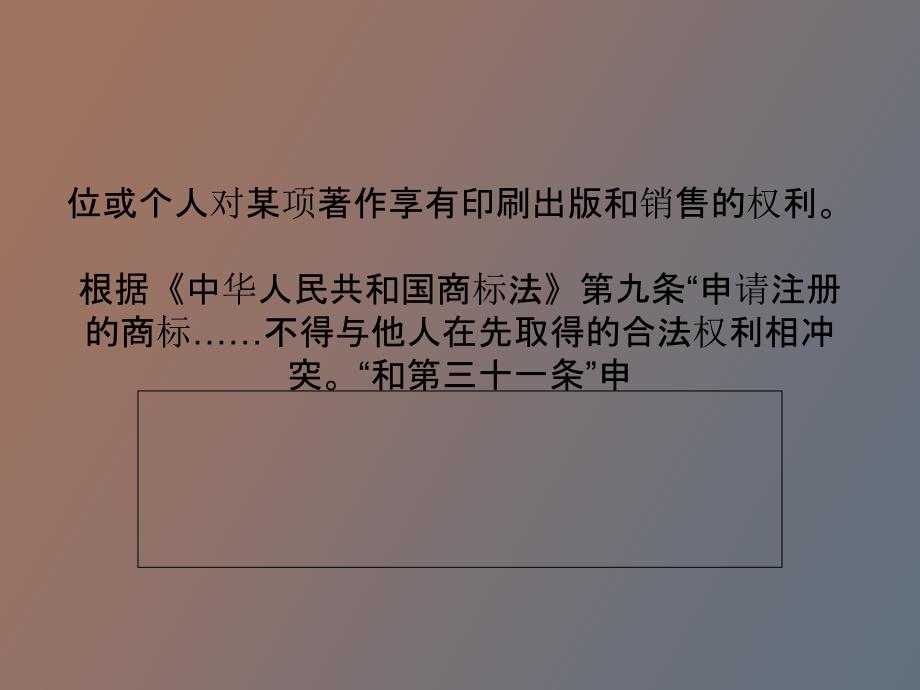 位或个人对某项著作享有印刷出版和销售的权利。

根据《中华人民共和国商标法》第九条“申请注册的商标……不得与他人在先取得的合法权利相冲突。“和第三十一条”申